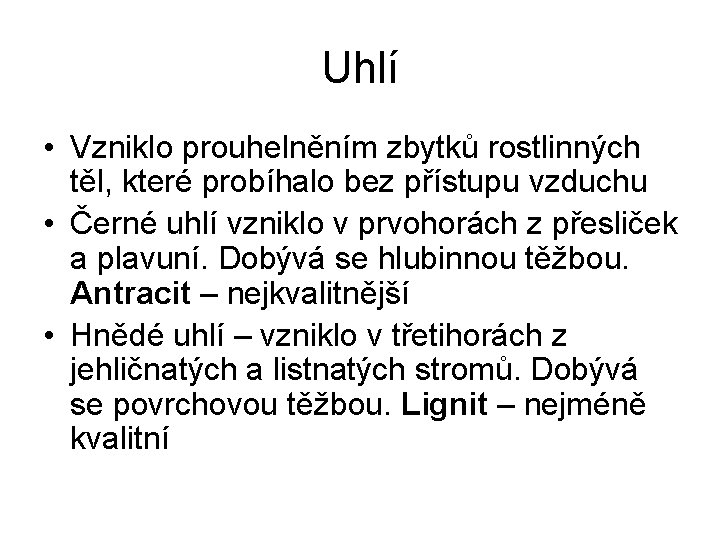 Uhlí

• Vzniklo prouhelněním zbytků rostlinných těl, které probíhalo bez přístupu vzduchu
• Černé uhlí vzniklo v prvohorách z přesliček a plavuní. Dobývá se hlubinnou těžbou. Antracit – nejkvalitnější
• Hnědé uhlí – vzniklo v třetihorách z jehličnatých a listnatých stromů. Dobývá se povrchovou těžbou. Lignit – nejméně kvalitní